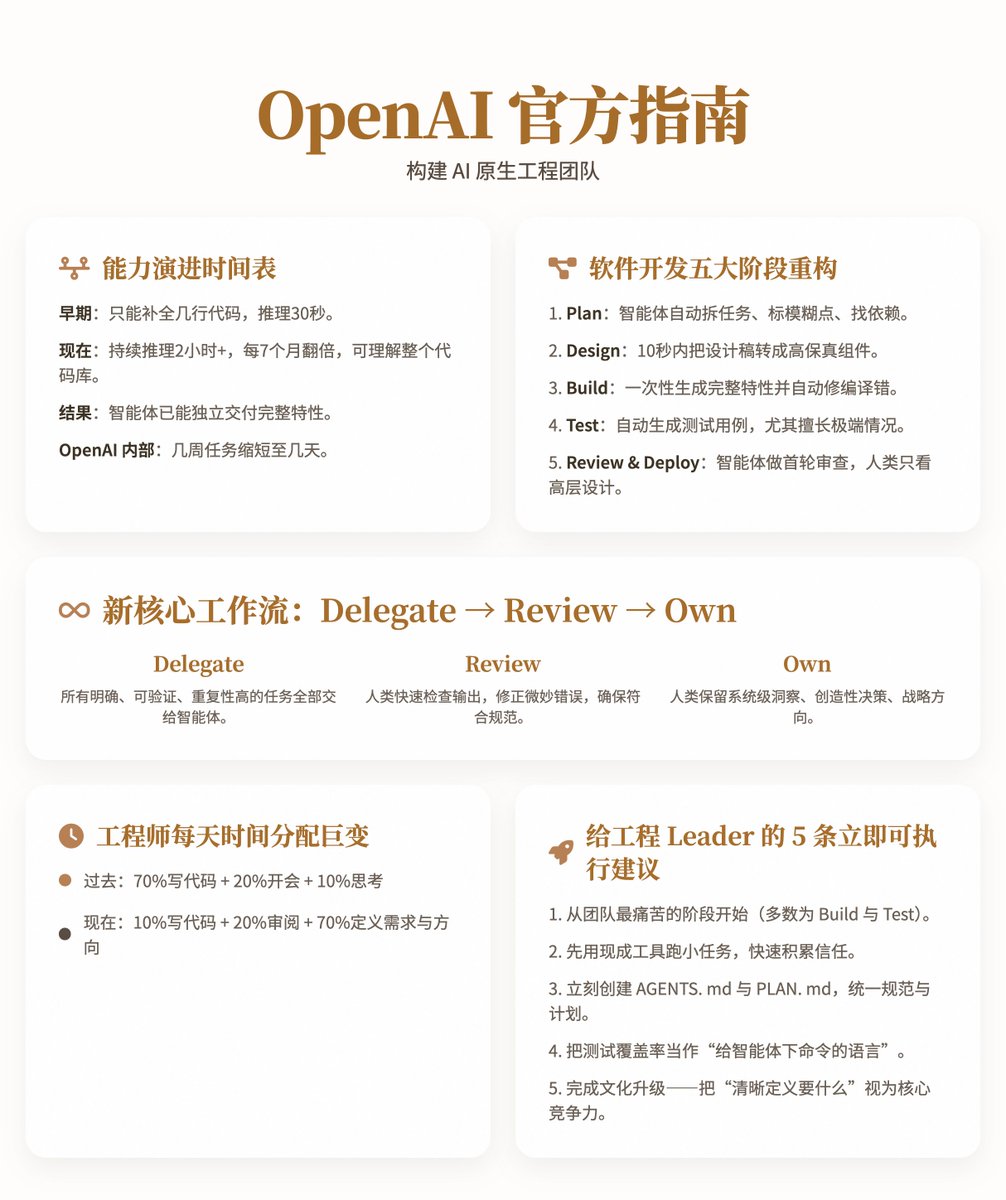 OpenAI 官方指南
构建 AI 原生工程团队

能力演进时间表

早期：只能补全几行代码，推理30秒。

现在：持续推理2小时+，每7个月翻倍，可理解整个代码库。

结果：智能体已能独立交付完整特性。

OpenAI 内部：几周任务缩短至几天。

软件开发五大阶段重构

1. Plan：智能体自动拆任务、标模糊点、找依赖。

2. Design：10秒内把设计稿转成高保真组件。

3. Build：一次性生成完整特性并自动修编译错。

4. Test：自动生成测试用例，尤其擅长极端情况。

5. Review & Deploy：智能体做首轮审查，人类只看高层设计。

新核心工作流：Delegate → Review → Own

Delegate
所有明确、可验证、重复性高的任务全部交给智能体。

Review
人类快速检查输出，修正微妙错误，确保符合规范。

Own
人类保留系统级洞察、创造性决策、战略方向。

工程师每天时间分配巨变

过去：70%写代码 + 20%开会 + 10%思考

现在：10%写代码 + 20%审阅 + 70%定义需求与方向

给工程 Leader 的 5 条立即可执行建议

1. 从团队最痛苦的阶段开始（多数为 Build 与 Test）。

2. 先用现成工具跑小任务，快速积累信任。

3. 立刻创建 AGENTS. md 与 PLAN. md，统一规范与计划。

4. 把测试覆盖率当作“给智能体下命令的语言”。

5. 完成文化升级——把“清晰定义要什么”视为核心竞争力。